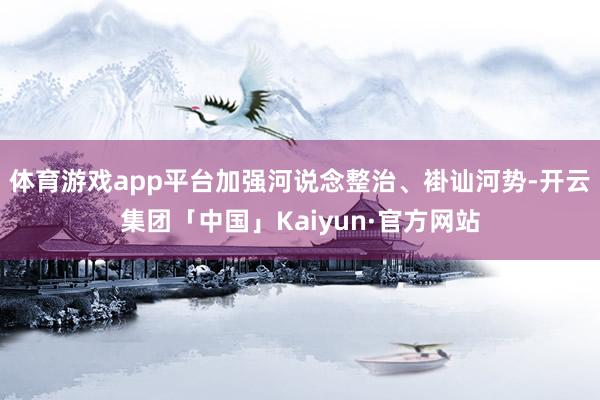 体育游戏app平台加强河说念整治、褂讪河势-开云集团「中国」Kaiyun·官方网站